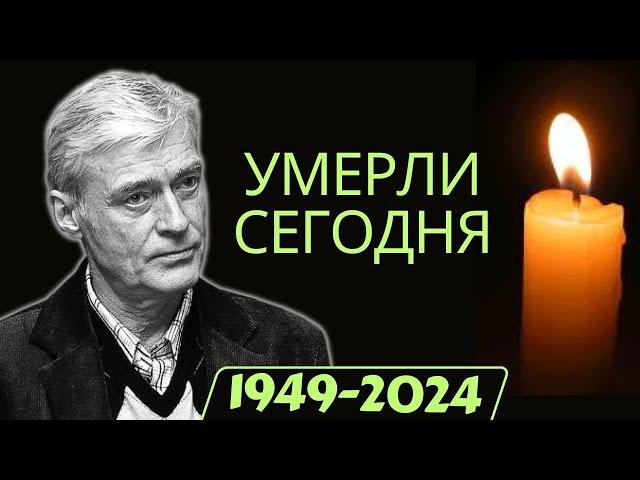 УМЕРЛИ СЕГОДНЯ

1949-2024